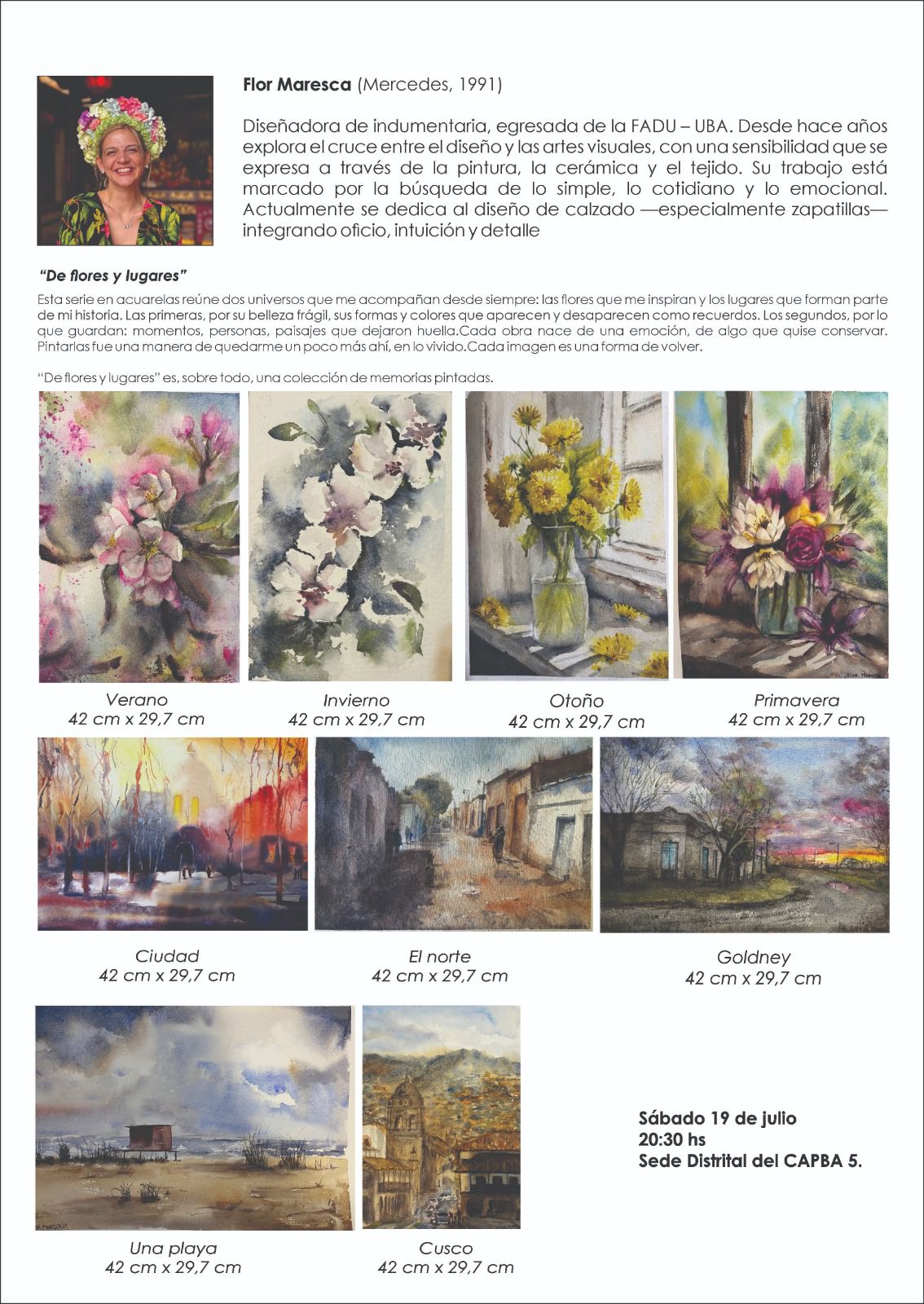 Flor Maresca (Mercedes, 1991)

Diseñadora de indumentaria, egresada de la FADU – UBA. Desde hace años explora el cruce entre el diseño y las artes visuales, con una sensibilidad que se expresa a través de la pintura, la cerámica y el tejido. Su trabajo está marcado por la búsqueda de lo simple, lo cotidiano y lo emocional. Actualmente se dedica al diseño de calzado —especialmente zapatillas— integrando oficio, intuición y detalle

"De flores y lugares"

Esta serie en acuarelas reúne dos universos que me acompañan desde siempre: las flores que me inspiran y los lugares que forman parte de mi historia. Las primeras, por su belleza frágil, sus formas y colores que aparecen y desaparecen como recuerdos. Los segundos, por lo que guardan: momentos, personas, paisajes que dejaron huella.Cada obra nace de una emoción, de algo que quise conservar. Pintarlas fue una manera de quedarme un poco más ahí, en lo vivido.Cada imagen es una forma de volver.

"De flores y lugares" es, sobre todo, una colección de memorias pintadas.

Verano
42 cm x 29,7 cm

Invierno
42 cm x 29,7 cm

Otoño
42 cm x 29,7 cm

Primavera
42 cm x 29,7 cm

Ciudad
42 cm x 29,7 cm

El norte
42 cm x 29,7 cm

Goldney
42 cm x 29,7 cm

Una playa
42 cm x 29,7 cm

Cusco
42 cm x 29,7 cm

Sábado 19 de julio
20:30 hs
Sede Distrital del CAPBA 5.